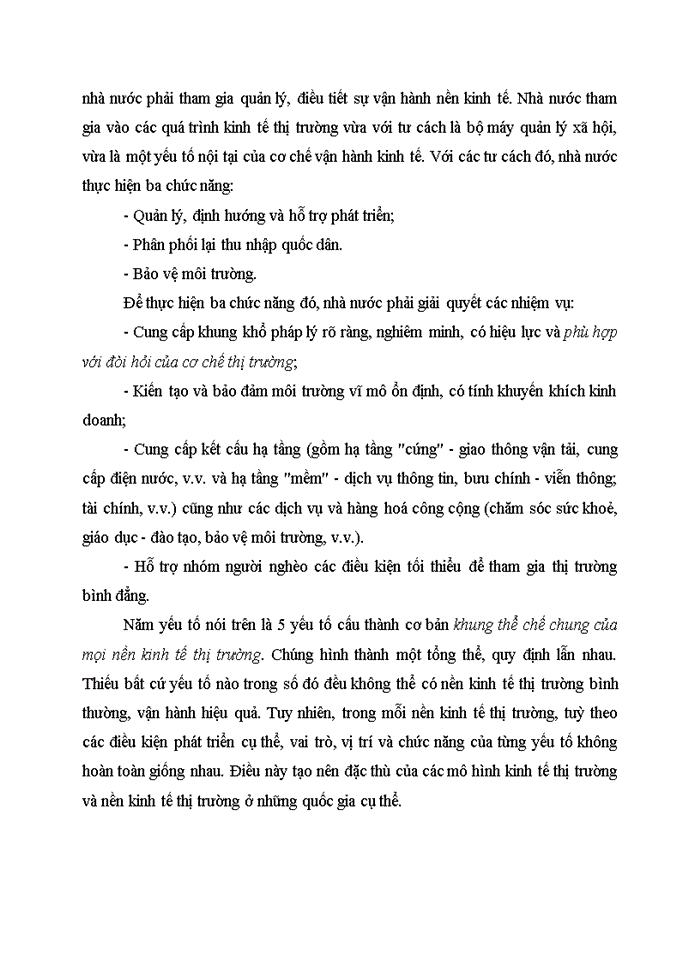 nhà nước phải tham gia quản lý, điều tiết sự vận hành nền kinh tế. Nhà nước tham gia vào các quá trình kinh tế thị trường vừa với tư cách là bộ máy quản lý xã hội, vừa là một yếu tố nội tại của cơ chế vận hành kinh tế. Với các tư cách đó, nhà nước thực hiện ba chức năng:

- Quản lý, định hướng và hỗ trợ phát triển;

- Phân phối lại thu nhập quốc dân.

- Bảo vệ môi trường.

Để thực hiện ba chức năng đó, nhà nước phải giải quyết các nhiệm vụ:

- Cung cấp khung khổ pháp lý rõ ràng, nghiêm minh, có hiệu lực và phù hợp với đòi hỏi của cơ chế thị trường;

- Kiến tạo và bảo đảm môi trường vĩ mô ổn định, có tính khuyến khích kinh doanh;

- Cung cấp kết cấu hạ tầng (gồm hạ tầng "cứng" - giao thông vận tải, cung cấp điện nước, v.v. và hạ tầng "mềm" - dịch vụ thông tin, bưu chính - viễn thông; tài chính, v.v.) cũng như các dịch vụ và hàng hoá công cộng (chăm sóc sức khoẻ, giáo dục - đào tạo, bảo vệ môi trường, v.v.).

- Hỗ trợ nhóm người nghèo các điều kiện tối thiểu để tham gia thị trường bình đẳng.

Năm yếu tố nói trên là 5 yếu tố cấu thành cơ bản khung thể chế chung của mọi nền kinh tế thị trường. Chúng hình thành một tổng thể, quy định lẫn nhau. Thiếu bất cứ yếu tố nào trong số đó đều không thể có nền kinh tế thị trường bình thường, vận hành hiệu quả. Tuy nhiên, trong mỗi nền kinh tế thị trường, tuỳ theo các điều kiện phát triển cụ thể, vai trò, vị trí và chức năng của từng yếu tố không hoàn toàn giống nhau. Điều này tạo nên đặc thù của các mô hình kinh tế thị trường và nền kinh tế thị trường ở những quốc gia cụ thể.